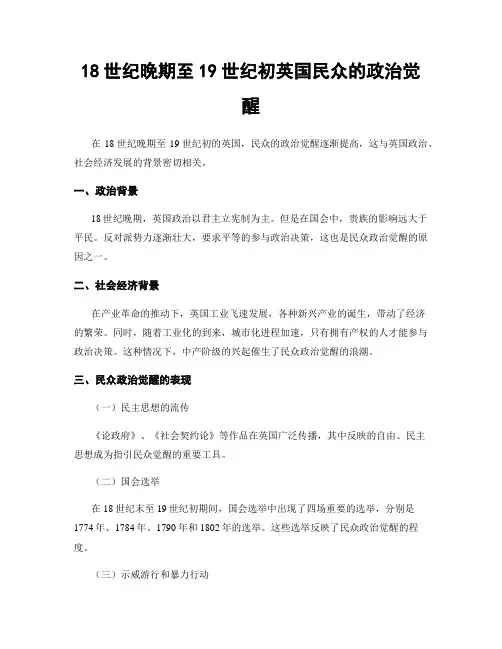 18 世纪晚期至 19 世纪初英国民众的政治觉醒

在 18 世纪晚期至 19 世纪初的英国，民众的政治觉醒逐渐提高，这与英国政治、社会经济发展的背景密切相关。

一、政治背景

18 世纪晚期，英国政治以君主立宪制为主。但是在国会中，贵族的影响远大于平民。反对派势力逐渐壮大，要求平等的参与政治决策，这也是民众政治觉醒的原因之一。

二、社会经济背景

在产业革命的推动下，英国工业飞速发展，各种新兴产业的诞生，带动了经济的繁荣。同时，随着工业化的到来，城市化进程加速，只有拥有产权的人才能参与政治决策。这种情况下，中产阶级的兴起催生了民众政治觉醒的浪潮。

三、民众政治觉醒的表现

（一）民主思想的流传

《论政府》、《社会契约论》等作品在英国广泛传播，其中反映的自由、民主思想成为指引民众觉醒的重要工具。

（二）国会选举

在 18 世纪末至 19 世纪初期间，国会选举中出现了四场重要的选举，分别是 1774 年、1784 年、1790 年和 1802 年的选举。这些选举反映了民众政治觉醒的程度。

（三）示威游行和暴力行动